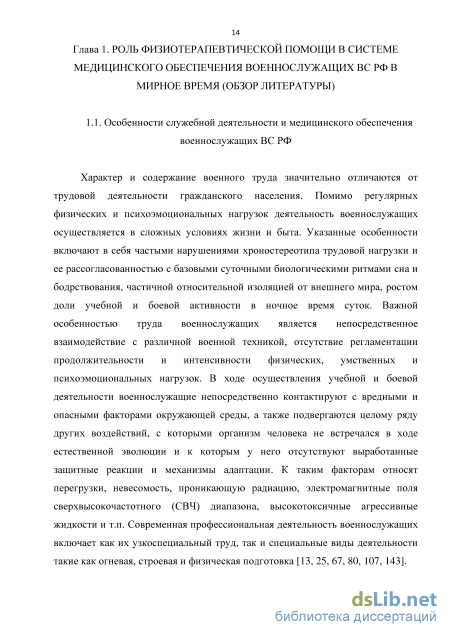 14

Глава 1. РОЛЬ ФИЗИОТЕРАПЕВТИЧЕСКОЙ ПОМОЩИ В СИСТЕМЕ МЕДИЦИНСКОГО ОБЕСПЕЧЕНИЯ ВОЕННОСЛУЖАЩИХ ВС РФ В МИРНОЕ ВРЕМЯ (ОБЗОР ЛИТЕРАТУРЫ)

1.1. Особенности служебной деятельности и медицинского обеспечения военнослужащих ВС РФ

Характер и содержание военного труда значительно отличаются от трудовой деятельности гражданского населения. Помимо регулярных физических и психоэмоциональных нагрузок деятельность военнослужащих осуществляется в сложных условиях жизни и быта. Указанные особенности включают в себя частыми нарушениями хроностереотипа трудовой нагрузки и ее рассогласованностью с базовыми суточными биологическими ритмами сна и бодрствования, частичной относительной изоляцией от внешнего мира, ростом доли учебной и боевой активности в ночное время суток. Важной особенностью труда военнослужащих является непосредственное взаимодействие с различной военной техникой, отсутствие регламентации продолжительности и интенсивности физических, умственных и психоэмоциональных нагрузок. В ходе осуществления учебной и боевой деятельности военнослужащие непосредственно контактируют с вредными и опасными факторами окружающей среды, а также подвергаются целому ряду других воздействий, с которыми организм человека не встречался в ходе естественной эволюции и к которым у него отсутствуют выработанные защитные реакции и механизмы адаптации. К таким факторам относят перегрузки, невесомость, проникающую радиацию, электромагнитные поля сверхвысокочастотного (СВЧ) диапазона, высокотоксичные агрессивные жидкости и т.п. Современная профессиональная деятельность военнослужащих включает как их узкоспециальный труд, так и специальные виды деятельности такие как огневая, строевая и физическая подготовка [13, 25, 67, 80, 107, 143].

dsLib.net
библиотека диссертаций